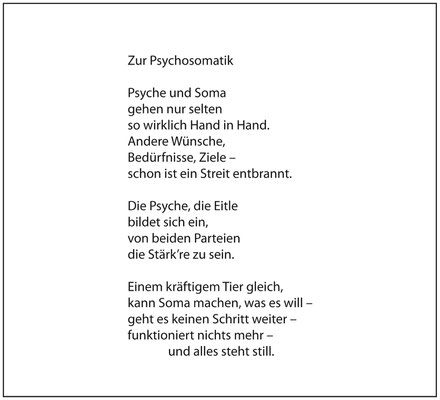 Zur Psychosomatik

Psyche und Soma
gehen nur selten
so wirklich Hand in Hand.
Andere Wünsche,
Bedürfnisse, Ziele –
schon ist ein Streit entbrannt.

Die Psyche, die Eitle
bildet sich ein,
von beiden Parteien
die Stärk're zu sein.

Einem kräftigem Tier gleich,
kann Soma machen, was es will –
geht es keinen Schritt weiter –
funktioniert nichts mehr –
und alles steht still.